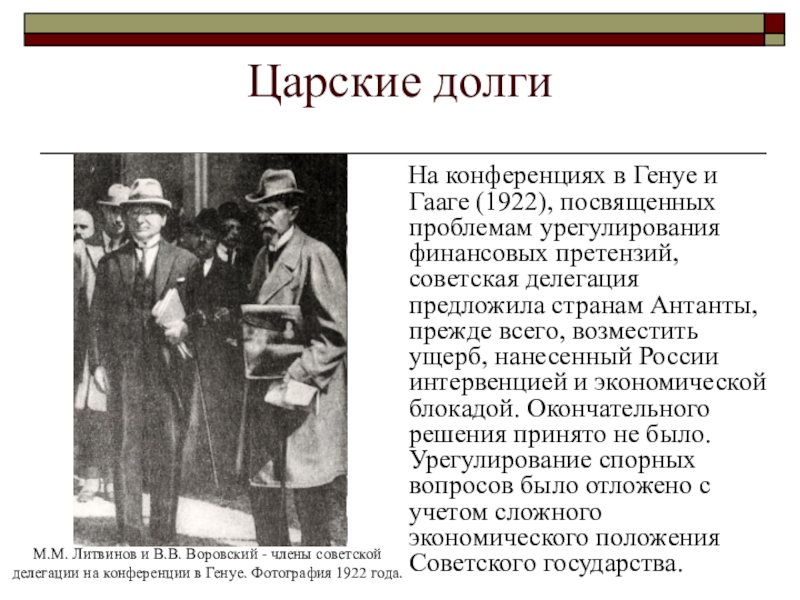 Царские долги

На конференциях в Генуе и Гааге (1922), посвященных проблемам урегулирования финансовых претензий, советская делегация предложила странам Антанты, прежде всего, возместить ущерб, нанесенный России интервенцией и экономической блокадой. Окончательного решения принято не было. Урегулирование спорных вопросов было отложено с учетом сложного экономического положения Советского государства.

М.М. Литвинов и В.В. Воровский - члены советской делегации на конференции в Генуе. Фотография 1922 года.